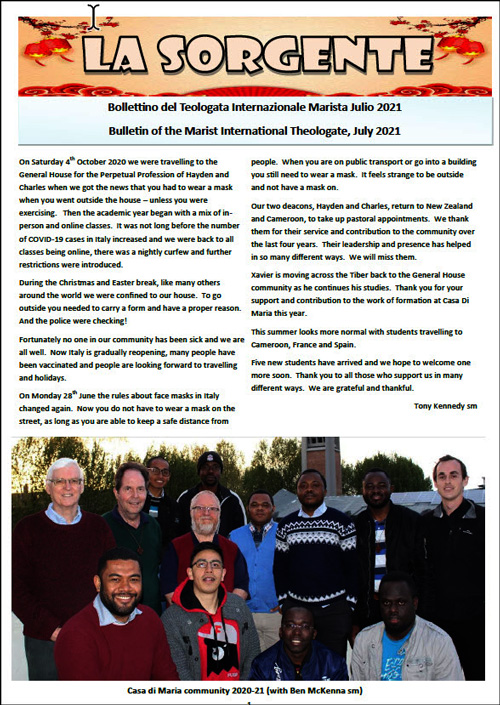 LA SORGENTE

Bollettino del Teologata Internazionale Marista Julio 2021

Bulletin of the Marist International Theologate, July 2021

On Saturday 4$^{th}$ October 2020 we were travelling to the General House for the Perpetual Profession of Hayden and Charles when we got the news that you had to wear a mask when you went outside the house – unless you were exercising. Then the academic year began with a mix of in-person and online classes. It was not long before the number of COVID-19 cases in Italy increased and we were back to all classes being online, there was a nightly curfew and further restrictions were introduced.

During the Christmas and Easter break, like many others around the world we were confined to our house. To go outside you needed to carry a form and have a proper reason. And the police were checking!

Fortunately no one in our community has been sick and we are all well. Now Italy is gradually reopening, many people have been vaccinated and people are looking forward to travelling and holidays.

On Monday 28$^{th}$ June the rules about face masks in Italy changed again. Now you do not have to wear a mask on the street, as long as you are able to keep a safe distance from people. When you are on public transport or go into a building you still need to wear a mask. It feels strange to be outside and not have a mask on.

Our two deacons, Hayden and Charles, return to New Zealand and Cameroon, to take up pastoral appointments. We thank them for their service and contribution to the community over the last four years. Their leadership and presence has helped in so many different ways. We will miss them.

Xavier is moving across the Tiber back to the General House community as he continues his studies. Thank you for your support and contribution to the work of formation at Casa Di Maria this year.

This summer looks more normal with students travelling to Cameroon, France and Spain.

Five new students have arrived and we hope to welcome one more soon. Thank you to all those who support us in many different ways. We are grateful and thankful.

Tony Kennedy sm

Casa di Maria community 2020-21 (with Ben McKenna sm)